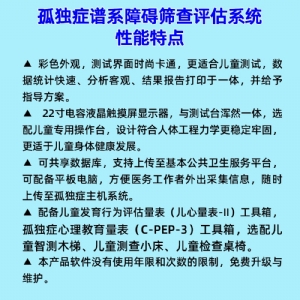 孤独症谱系障碍筛查评估系统
性能特点

▲ 彩色外观，测试界面时尚卡通，更适合儿童测试，数据统计快速、分析客观、结果报告打印于一体，并给予指导方案。

▲ 22寸电容液晶触摸屏显示器，与测试台浑然一体，选配儿童专用操作台，设计符合人体工程力学更稳定牢固，更适于儿童身体健康发展。

▲ 可共享数据库，支持上传至基本公共卫生服务平台，可配备平板电脑，方便医务工作者外出采集信息，随时上传至孤独症主机系统。

▲ 配备儿童发育行为评估量表（儿心量表-II）工具箱，孤独症心理教育量表（C-PEP-3）工具箱，选配儿童智测木梯、儿童测查小床、儿童检查桌椅。

▲ 本产品软件没有使用年限和次数的限制，免费升级与维护。